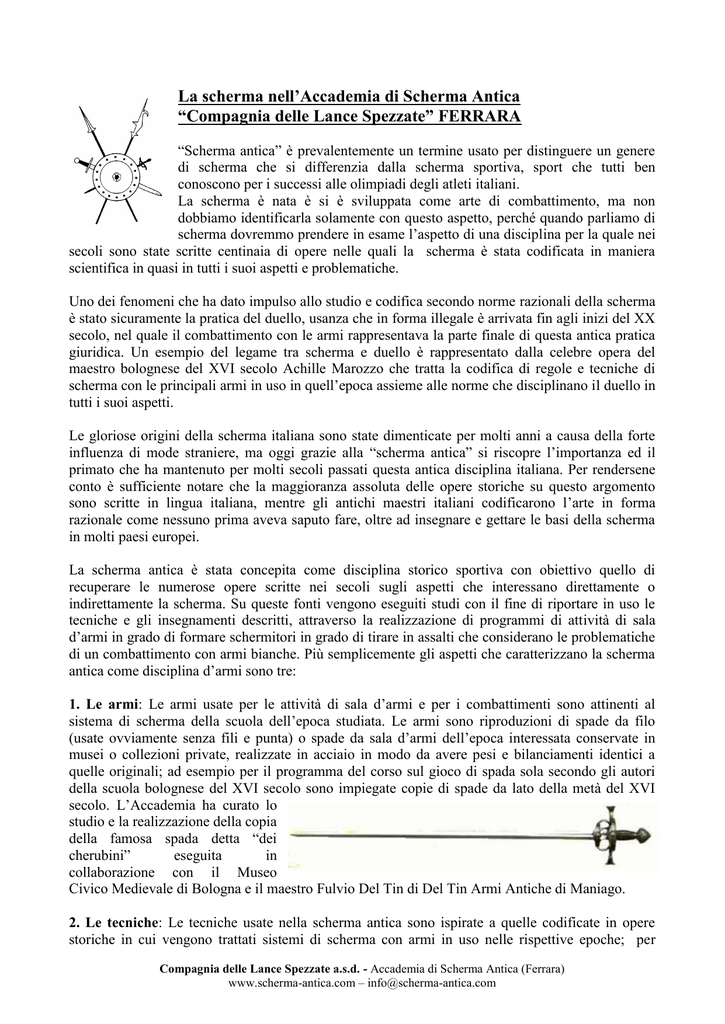 La scherma nell'Accademia di Scherma Antica
"Compagnia delle Lance Spezzate" FERRARA

"Scherma antica" è prevalentemente un termine usato per distinguere un genere di scherma che si differenzia dalla scherma sportiva, sport che tutti ben conoscono per i successi alle olimpiadi degli atleti italiani.
La scherma è nata è si è sviluppata come arte di combattimento, ma non dobbiamo identificarla solamente con questo aspetto, perché quando parliamo di scherma dovremmo prendere in esame l'aspetto di una disciplina per la quale nei secoli sono state scritte centinaia di opere nelle quali la scherma è stata codificata in maniera scientifica in quasi in tutti i suoi aspetti e problematiche.

Uno dei fenomeni che ha dato impulso allo studio e codifica secondo norme razionali della scherma è stato sicuramente la pratica del duello, usanza che in forma illegale è arrivata fin agli inizi del XX secolo, nel quale il combattimento con le armi rappresentava la parte finale di questa antica pratica giuridica. Un esempio del legame tra scherma e duello è rappresentato dalla celebre opera del maestro bolognese del XVI secolo Achille Marozzo che tratta la codifica di regole e tecniche di scherma con le principali armi in uso in quell'epoca assieme alle norme che disciplinano il duello in tutti i suoi aspetti.

Le gloriose origini della scherma italiana sono state dimenticate per molti anni a causa della forte influenza di mode straniere, ma oggi grazie alla "scherma antica" si riscopre l'importanza ed il primato che ha mantenuto per molti secoli passati questa antica disciplina italiana. Per rendersene conto è sufficiente notare che la maggioranza assoluta delle opere storiche su questo argomento sono scritte in lingua italiana, mentre gli antichi maestri italiani codificarono l'arte in forma razionale come nessuno prima aveva saputo fare, oltre ad insegnare e gettare le basi della scherma in molti paesi europei.

La scherma antica è stata concepita come disciplina storico sportiva con obiettivo quello di recuperare le numerose opere scritte nei secoli sugli aspetti che interessano direttamente o indirettamente la scherma. Su queste fonti vengono eseguiti studi con il fine di riportare in uso le tecniche e gli insegnamenti descritti, attraverso la realizzazione di programmi di attività di sala d'armi in grado di formare schermitori in grado di tirare in assalti che considerano le problematiche di un combattimento con armi bianche. Più semplicemente gli aspetti che caratterizzano la scherma antica come disciplina d'armi sono tre:

1. Le armi: Le armi usate per le attività di sala d'armi e per i combattimenti sono attinenti al sistema di scherma della scuola dell'epoca studiata. Le armi sono riproduzioni di spade da filo (usate ovviamente senza fili e punta) o spade da sala d'armi dell'epoca interessata conservate in musei o collezioni private, realizzate in acciaio in modo da avere pesi e bilanciamenti identici a quelle originali; ad esempio per il programma del corso sul gioco di spada sola secondo gli autori della scuola bolognese del XVI secolo sono impiegate copie di spade da lato della metà del XVI secolo. L'Accademia ha curato lo studio e la realizzazione della copia della famosa spada detta "dei cherubini" eseguita in collaborazione con il Museo Civico Medievale di Bologna e il maestro Fulvio Del Tin di Del Tin Armi Antiche di Maniago.

2. Le tecniche: Le tecniche usate nella scherma antica sono ispirate a quelle codificate in opere storiche in cui vengono trattati sistemi di scherma con armi in uso nelle rispettive epoche; per

Compagnia delle Lance Spezzate a.s.d. - Accademia di Scherma Antica (Ferrara)
www.scherma-antica.com – info@scherma-antica.com